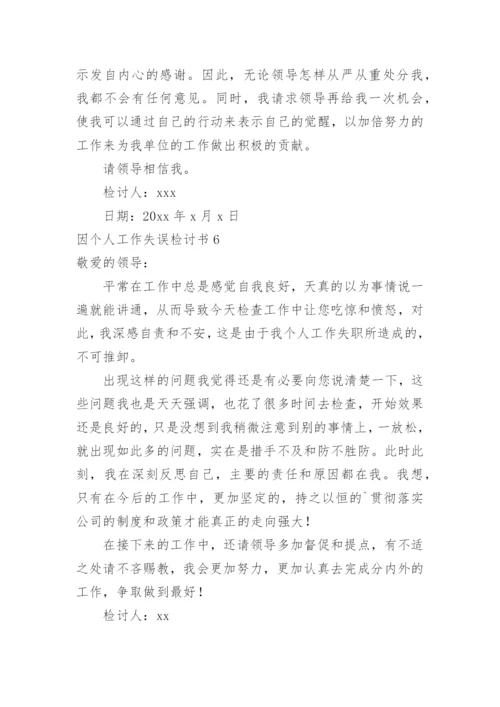 示发自内心的感谢。因此，无论领导怎样从严从重处分我，我都不会有任何意见。同时，我请求领导再给我一次机会，使我可以通过自己的行动来表示自己的觉醒，以加倍努力的工作来为我单位的工作做出积极的贡献。

请领导相信我。

检讨人：xxx

日期：20xx 年 x 月 x 日

因个人工作失误检讨书 6

敬爱的领导：

平常在工作中总是感觉自我良好，天真的以为事情说一遍就能讲通，从而导致今天检查工作中让您吃惊和愤怒，对此，我深感自责和不安，这是由于我个人工作失职所造成的，不可推卸。

出现这样的问题我觉得还是有必要向您说清楚一下，这些问题我也是天天强调，也花了很多时间去检查，开始效果还是良好的，只是没想到我稍微注意到别的事情上，一放松，就出现如此多的问题，实在是措手不及和防不胜防。此时此刻，我在深刻反思自己，主要的责任和原因都在我。我想，只有在今后的工作中，更加坚定的，持之以恒的`贯彻落实公司的制度和政策才能真正的走向强大！

在接下来的工作中，还请领导多加督促和提点，有不适之处请不吝赐教，我会更加努力，更加认真去完成分内外的工作，争取做到最好！

检讨人：xx